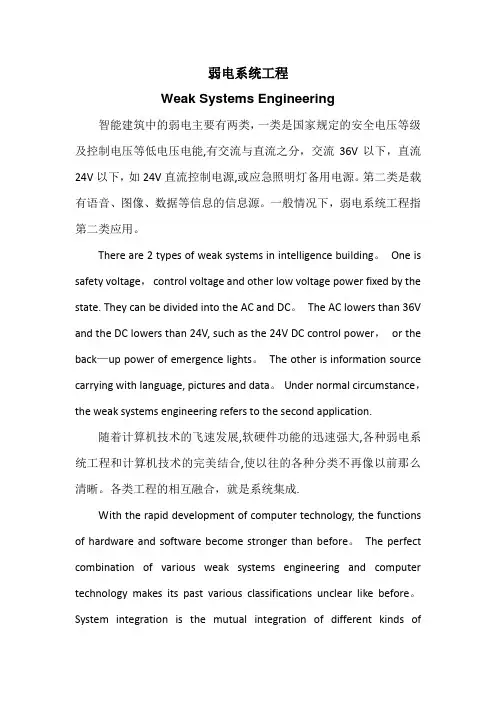 弱电系统工程

Weak Systems Engineering

智能建筑中的弱电主要有两类，一类是国家规定的安全电压等级及控制电压等低电压电能,有交流与直流之分，交流 36V 以下，直流 24V 以下，如 24V 直流控制电源,或应急照明灯备用电源。第二类是载有语音、图像、数据等信息的信息源。一般情况下，弱电系统工程指第二类应用。

There are 2 types of weak systems in intelligence building。 One is safety voltage， control voltage and other low voltage power fixed by the state. They can be divided into the AC and DC。 The AC lowers than 36V and the DC lowers than 24V, such as the 24V DC control power， or the back—up power of emergence lights。 The other is information source carrying with language, pictures and data。 Under normal circumstance，the weak systems engineering refers to the second application.

随着计算机技术的飞速发展,软硬件功能的迅速强大,各种弱电系统工程和计算机技术的完美结合,使以往的各种分类不再像以前那么清晰。各类工程的相互融合，就是系统集成.

With the rapid development of computer technology, the functions of hardware and software become stronger than before。 The perfect combination of various weak systems engineering and computer technology makes its past various classifications unclear like before。 System integration is the mutual integration of different kinds of